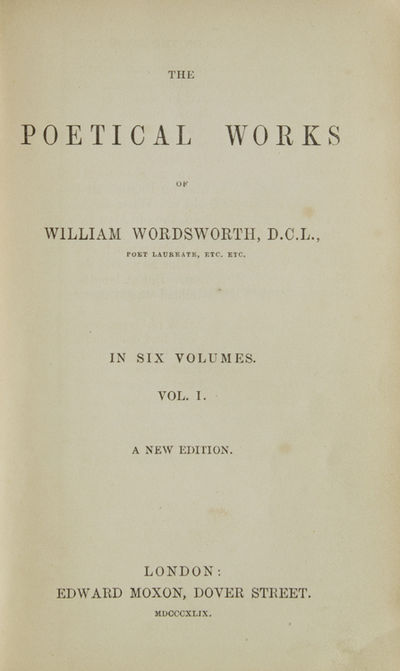 THE

POETICAL WORKS

OF

WILLIAM WORDSWORTH, D.C.L.,

POET LAUREATE, ETC. ETC.

IN SIX VOLUMES.

VOL. I.

A NEW EDITION.

LONDON:
EDWARD MOXON, DOVER STREET.

MDCCCXLIX.